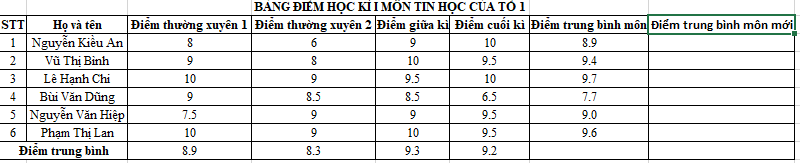 BẢNG ĐIỂM HỌC KÌ I MÔN TIN HỌC CỦA TỔ 1

| STT | Họ và tên | Điểm thường xuyên 1 | Điểm thường xuyên 2 | Điểm giữa kì | Điểm cuối kì | Điểm trung bình môn | Điểm trung bình môn mới |
|---|---|---|---|---|---|---|---|
| 1 | Nguyễn Kiều An | 8 | 6 | 9 | 10 | 8.9 | |
| 2 | Vũ Thị Bình | 9 | 8 | 10 | 9.5 | 9.4 | |
| 3 | Lê Hạnh Chi | 10 | 9 | 9.5 | 10 | 9.7 | |
| 4 | Bùi Văn Dũng | 9 | 8.5 | 8.5 | 6.5 | 7.7 | |
| 5 | Nguyễn Văn Hiệp | 7.5 | 9 | 9 | 9.5 | 9.0 | |
| 6 | Phạm Thị Lan | 10 | 9 | 10 | 9.5 | 9.6 | |
| Điểm trung bình | | 8.9 | 8.3 | 9.3 | 9.2 | | |